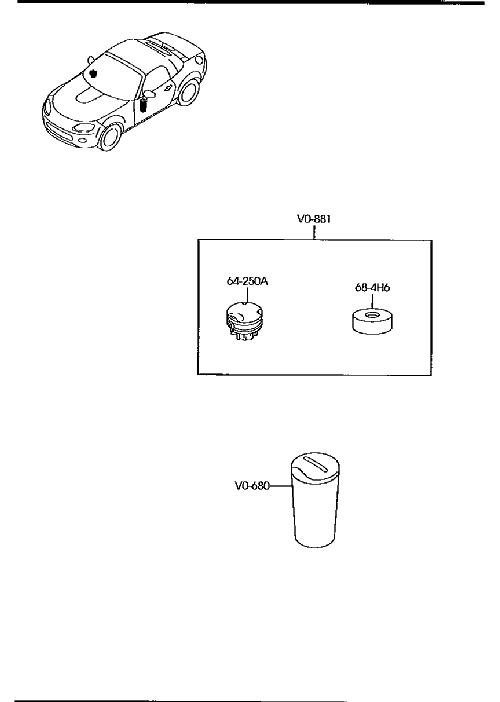 V0-881

64-250A

68-4H6

V0-680